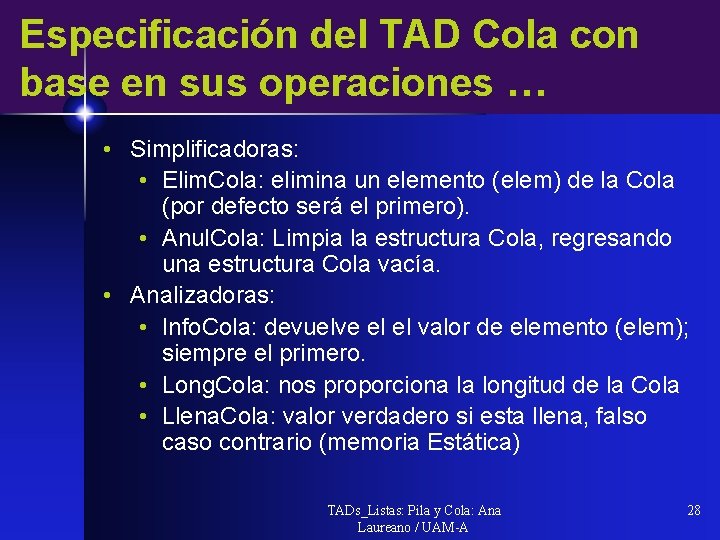 Especificación del TAD Cola con base en sus operaciones …

• Simplificadoras:
  • ElimCola: elimina un elemento (elem) de la Cola (por defecto será el primero).
  • AnulCola: Limpia la estructura Cola, regresando una estructura Cola vacía.
• Analizadoras:
  • InfoCola: devuelve el el valor de elemento (elem); siempre el primero.
  • LongCola: nos proporciona la longitud de la Cola
  • LlenaCola: valor verdadero si esta llena, falso caso contrario (memoria Estática)

TADs_Listas: Pila y Cola: Ana Laureano / UAM-A

28